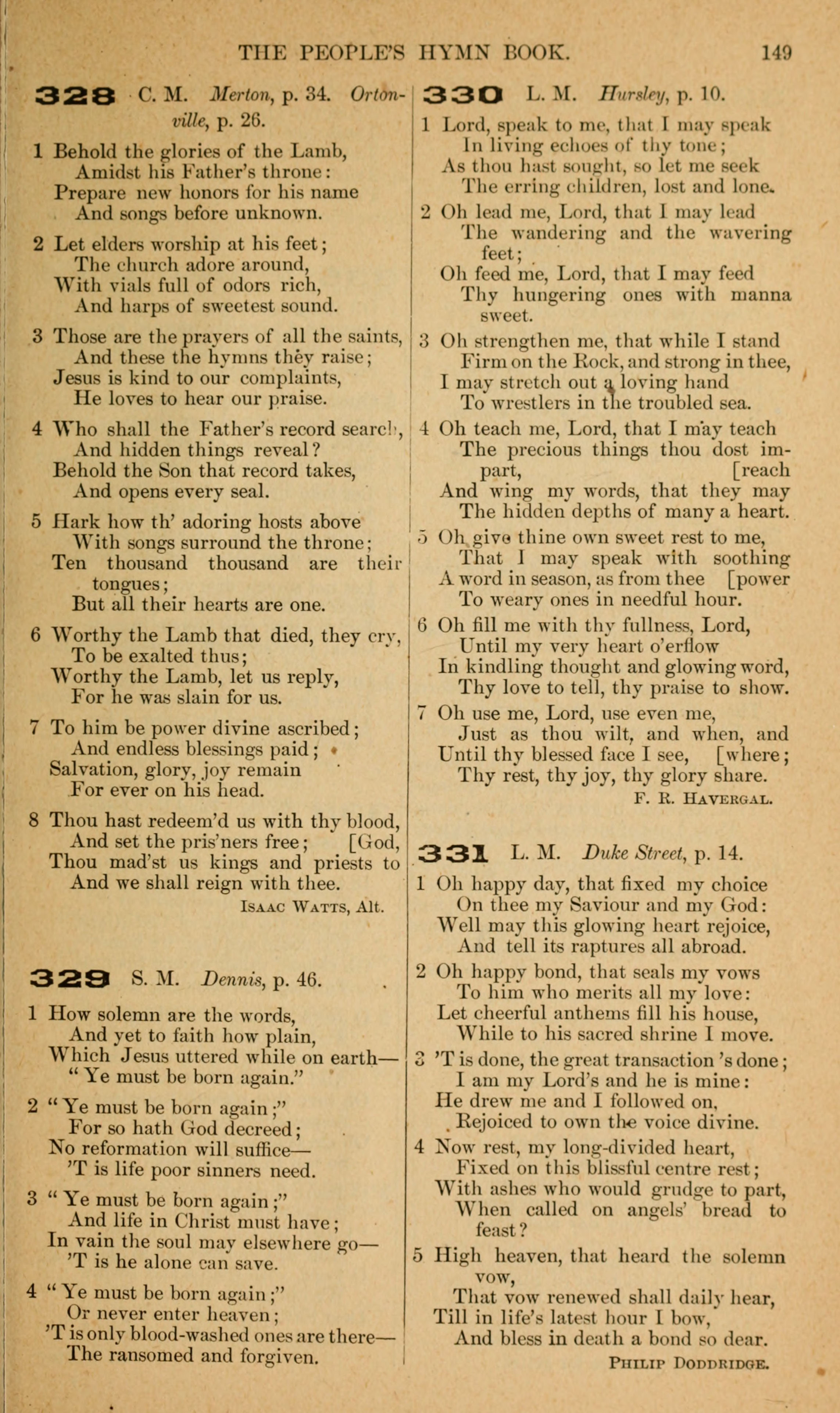 THE PEOPLE'S HYMN BOOK. 149

328 C. M. Merton, p. 34. Ortonville, p. 26.

1 Behold the glories of the Lamb,
Amidst his Father's throne:
Prepare new honors for his name
And songs before unknown.

2 Let elders worship at his feet;
The church adore around,
With vials full of odors rich,
And harps of sweetest sound.

3 Those are the prayers of all the saints,
And these the hymns they raise;
Jesus is kind to our complaints,
He loves to hear our praise.

4 Who shall the Father's record search,
And hidden things reveal?
Behold the Son that record takes,
And opens every seal.

5 Hark how th' adoring hosts above
With songs surround the throne;
Ten thousand thousand are their tongues;
But all their hearts are one.

6 Worthy the Lamb that died, they cry,
To be exalted thus;
Worthy the Lamb, let us reply,
For he was slain for us.

7 To him be power divine ascribed;
And endless blessings paid;
Salvation, glory, joy remain
For ever on his head.

8 Thou hast redeem'd us with thy blood,
And set the pris'ners free; [God,
Thou mad'st us kings and priests to
And we shall reign with thee.
Isaac Watts, Alt.

329 S. M. Dennis, p. 46.

1 How solemn are the words,
And yet to faith how plain,
Which Jesus uttered while on earth—
"Ye must be born again."

2 "Ye must be born again;"
For so hath God decreed;
No reformation will suffice—
'T is life poor sinners need.

3 "Ye must be born again;"
And life in Christ must have;
In vain the soul may elsewhere go—
'T is he alone can save.

4 "Ye must be born again;"
Or never enter heaven;
'T is only blood-washed ones are there—
The ransomed and forgiven.

330 L. M. Hursley, p. 10.

1 Lord, speak to me, that I may speak
In living echoes of thy tone;
As thou hast sought, so let me seek
The erring children, lost and lone.

2 Oh lead me, Lord, that I may lead
The wandering and the wavering feet;
Oh feed me, Lord, that I may feed
Thy hungering ones with manna sweet.

3 Oh strengthen me, that while I stand
Firm on the Rock, and strong in thee,
I may stretch out a loving hand
To wrestlers in the troubled sea.

4 Oh teach me, Lord, that I may teach
The precious things thou dost impart, [reach
And wing my words, that they may
The hidden depths of many a heart.

5 Oh give thine own sweet rest to me,
That I may speak with soothing
A word in season, as from thee [power
To weary ones in needful hour.

6 Oh fill me with thy fullness, Lord,
Until my very heart o'erflow
In kindling thought and glowing word,
Thy love to tell, thy praise to show.

7 Oh use me, Lord, use even me,
Just as thou wilt, and when, and
Until thy blessed face I see, [where;
Thy rest, thy joy, thy glory share.
F. R. Havergal.

331 L. M. Duke Street, p. 14.

1 Oh happy day, that fixed my choice
On thee my Saviour and my God:
Well may this glowing heart rejoice,
And tell its raptures all abroad.

2 Oh happy bond, that seals my vows
To him who merits all my love:
Let cheerful anthems fill his house,
While to his sacred shrine I move.

3 'T is done, the great transaction 's done;
I am my Lord's and he is mine:
He drew me and I followed on,
Rejoiced to own the voice divine.

4 Now rest, my long-divided heart,
Fixed on this blissful centre rest;
With ashes who would grudge to part,
When called on angels' bread to feast?

5 High heaven, that heard the solemn vow,
That vow renewed shall daily hear,
Till in life's latest hour I bow,
And bless in death a bond so dear.
Philip Doddridge.